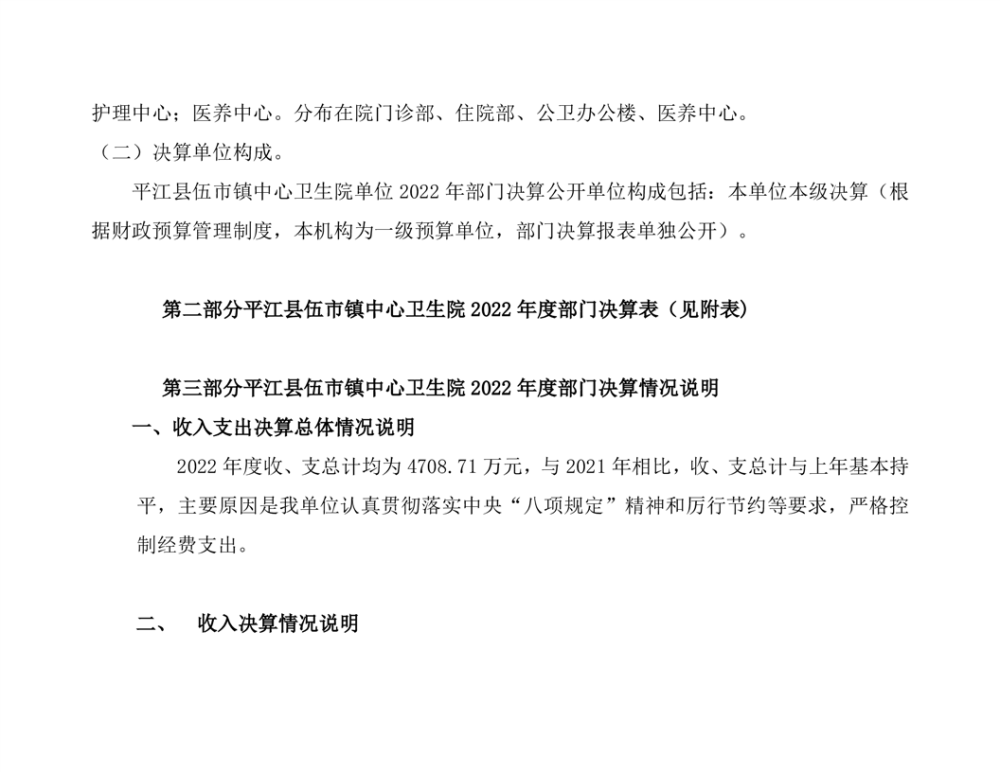 护理中心；医养中心。分布在院门诊部、住院部、公卫办公楼、医养中心。

（二）决算单位构成。

平江县伍市镇中心卫生院单位 2022 年部门决算公开单位构成包括：本单位本级决算（根据财政预算管理制度，本机构为一级预算单位，部门决算报表单独公开）。

第二部分平江县伍市镇中心卫生院 2022 年度部门决算表（见附表）

第三部分平江县伍市镇中心卫生院 2022 年度部门决算情况说明

一、收入支出决算总体情况说明

2022 年度收、支总计均为 4708.71 万元，与 2021 年相比，收、支总计与上年基本持平，主要原因是我单位认真贯彻落实中央“八项规定”精神和厉行节约等要求，严格控制经费支出。

二、 收入决算情况说明